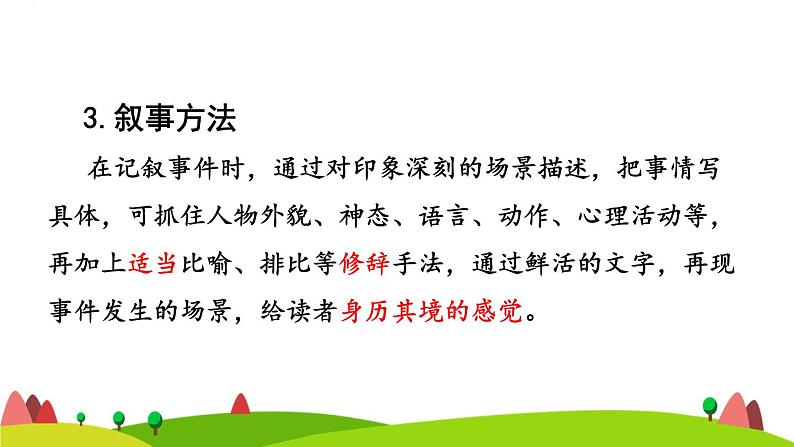 3. 叙事方法

在记叙事件时，通过对印象深刻的场景描述，把事情写具体，可抓住人物外貌、神态、语言、动作、心理活动等，再加上适当比喻、排比等修辞手法，通过鲜活的文字，再现事件发生的场景，给读者身历其境的感觉。